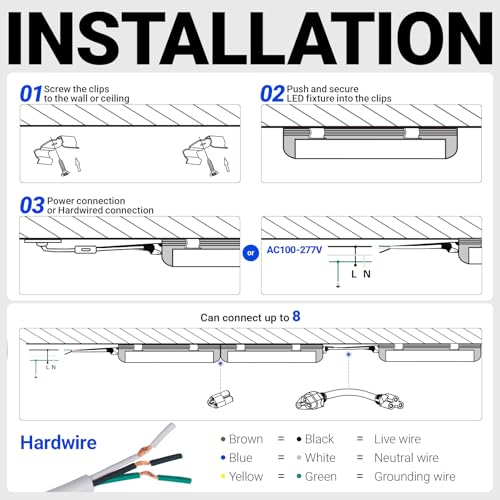 INSTALLATION

01 Screw the clips to the wall or ceiling

02 Push and secure LED fixture into the clips

03 Power connection or Hardwired connection

or

AC100-277V

L N

Can connect up to 8

L N

Hardwire

| | | | | |
|---|---|---|---|---|
| Brown | = | Black | = | Live wire |
| Blue | = | White | = | Neutral wire |
| Yellow | = | Green | = | Grounding wire |